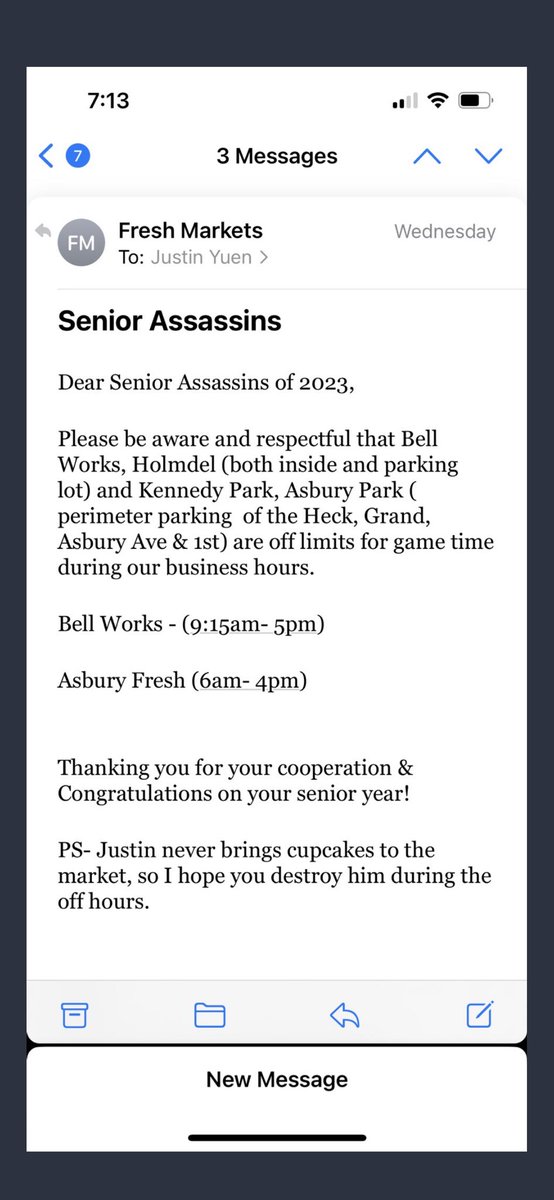 7:13

7 3 Messages

FM Fresh Markets Wednesday
To: Justin Yuen >

Senior Assassins

Dear Senior Assassins of 2023,

Please be aware and respectful that Bell Works, Holmdel (both inside and parking lot) and Kennedy Park, Asbury Park ( perimeter parking of the Heck, Grand, Asbury Ave & 1st) are off limits for game time during our business hours.

Bell Works - (9:15am- 5pm)

Asbury Fresh (6am- 4pm)

Thanking you for your cooperation & Congratulations on your senior year!

PS- Justin never brings cupcakes to the market, so I hope you destroy him during the off hours.

New Message